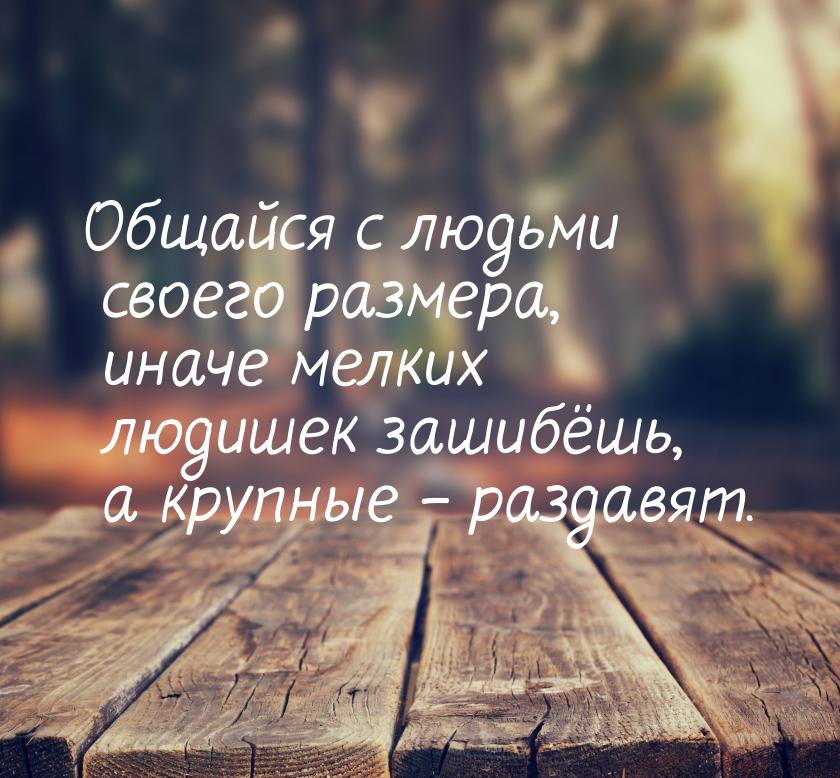 Общайся с людьми своего размера, иначе мелких людишек зашибёшь, а крупные – раздавят.